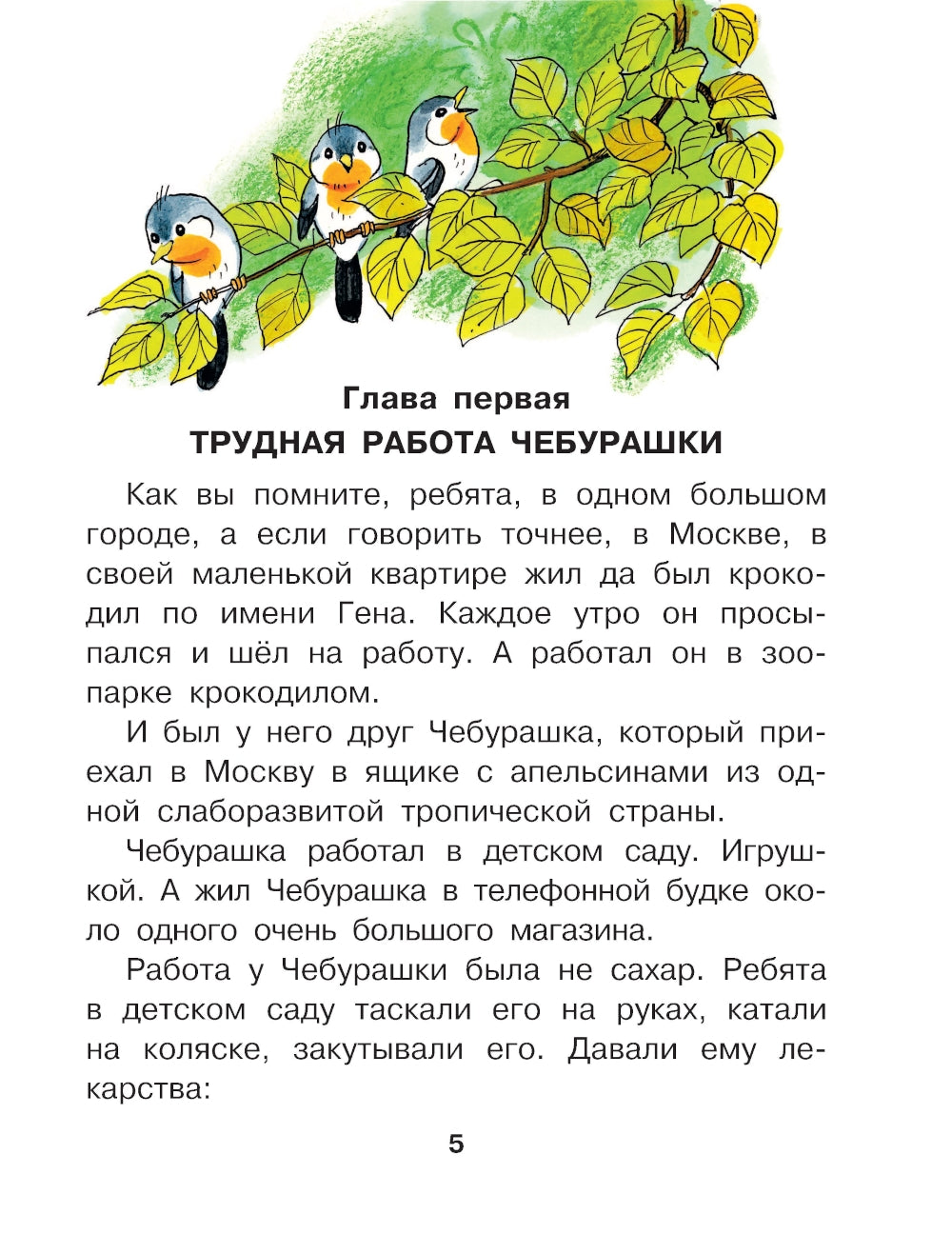 Глава первая
ТРУДНАЯ РАБОТА ЧЕБУРАШКИ

Как вы помните, ребята, в одном большом городе, а если говорить точнее, в Москве, в своей маленькой квартире жил да был крокодил по имени Гена. Каждое утро он просыпался и шёл на работу. А работал он в зоопарке крокодилом.

И был у него друг Чебурашка, который приехал в Москву в ящике с апельсинами из одной слаборазвитой тропической страны.

Чебурашка работал в детском саду. Игрушкой. А жил Чебурашка в телефонной будке около одного очень большого магазина.

Работа у Чебурашки была не сахар. Ребята в детском саду таскали его на руках, катали на коляске, закутывали его. Давали ему лекарства:

5